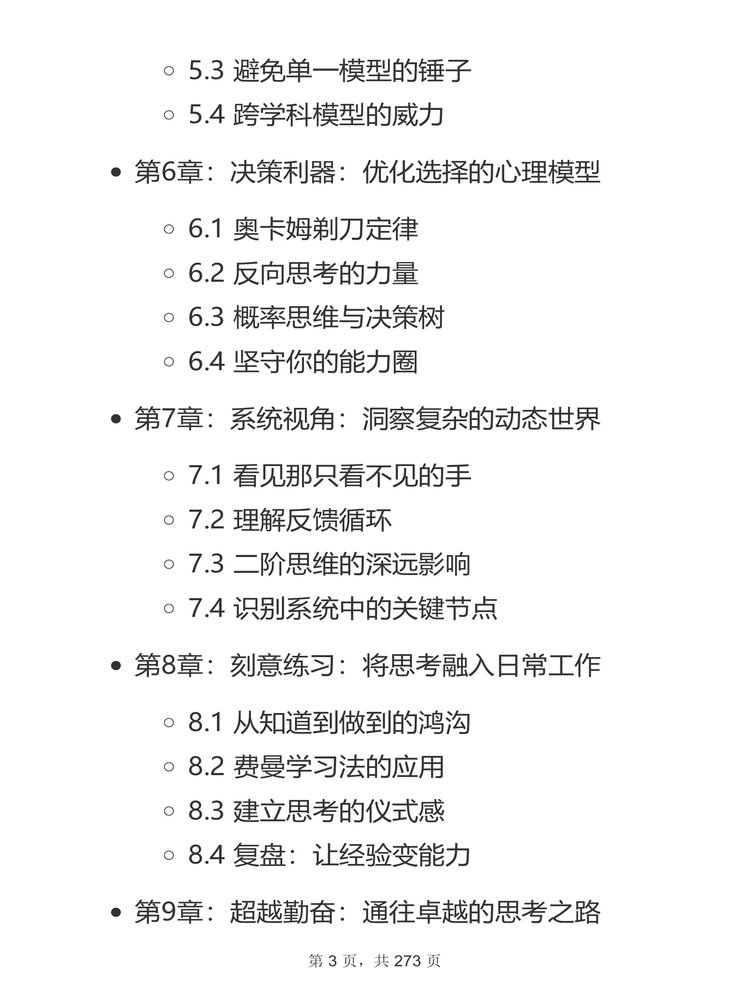 5.3 避免单一模型的锤子
5.4 跨学科模型的威力

第6章：决策利器：优化选择的心理模型

6.1 奥卡姆剃刀定律
6.2 反向思考的力量
6.3 概率思维与决策树
6.4 坚守你的能力圈

第7章：系统视角：洞察复杂的动态世界

7.1 看见那只看不见的手
7.2 理解反馈循环
7.3 二阶思维的深远影响
7.4 识别系统中的关键节点

第8章：刻意练习：将思考融入日常工作

8.1 从知道到做到的鸿沟
8.2 费曼学习法的应用
8.3 建立思考的仪式感
8.4 复盘：让经验变能力

第9章：超越勤奋：通往卓越的思考之路

第 3 页，共 273 页